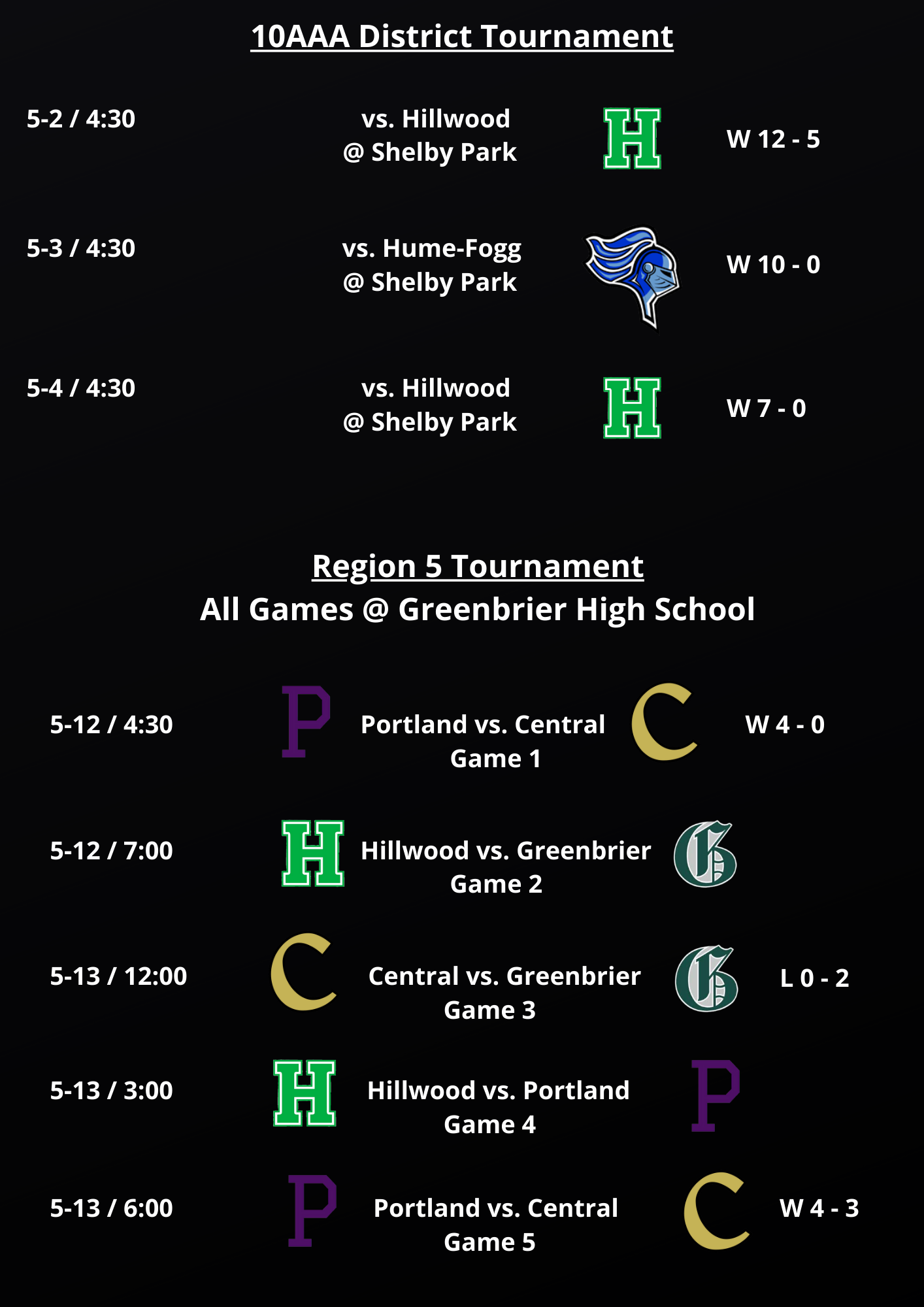 10AAA District Tournament

5-2 / 4:30

vs. Hillwood
@ Shelby Park

H

W 12 - 5

5-3 / 4:30

vs. Hume-Fogg
@ Shelby Park

W 10 - 0

5-4 / 4:30

vs. Hillwood
@ Shelby Park

H

W 7 - 0

Region 5 Tournament
All Games @ Greenbrier High School

5-12 / 4:30

P

Portland vs. Central
Game 1

C

W 4 - 0

5-12 / 7:00

H

Hillwood vs. Greenbrier
Game 2

G

5-13 / 12:00

C

Central vs. Greenbrier
Game 3

G

L 0 - 2

5-13 / 3:00

H

Hillwood vs. Portland
Game 4

P

5-13 / 6:00

P

Portland vs. Central
Game 5

C

W 4 - 3